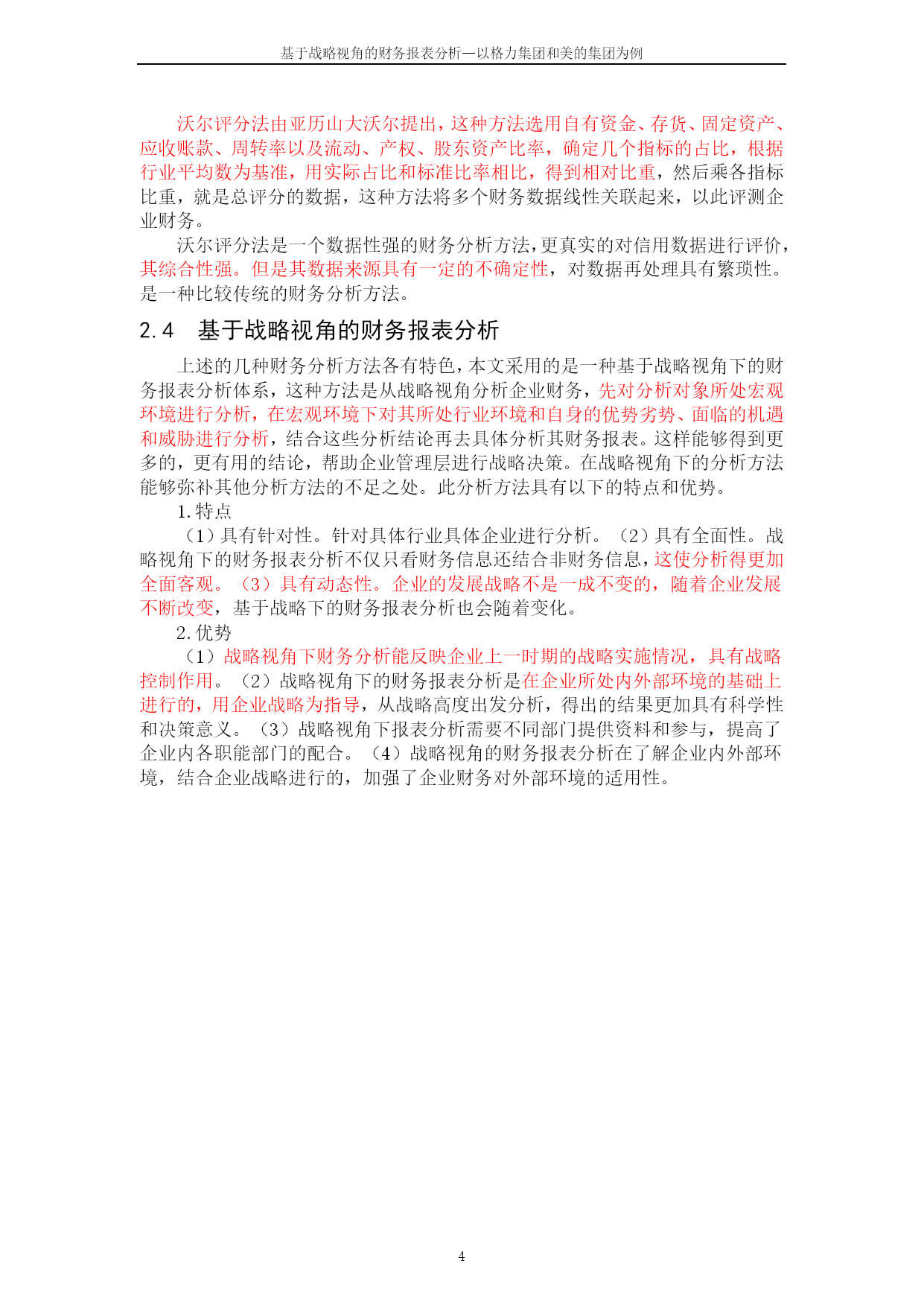 基于战略视角的财务报表分析—以格力集团和美的集团为例

沃尔评分法由亚历山大沃尔提出，这种方法选用自有资金、存货、固定资产、应收账款、周转率以及流动、产权、股东资产比率，确定几个指标的占比，根据行业平均数为基准，用实际占比和标准比率相比，得到相对比重，然后乘各指标比重，就是总评分的数据，这种方法将多个财务数据线性关联起来，以此评测企业财务。

沃尔评分法是一个数据性强的财务分析方法，更真实的对信用数据进行评价，其综合性强。但是其数据来源具有一定的不确定性，对数据再处理具有繁琐性。是一种比较传统的财务分析方法。

2.4 基于战略视角的财务报表分析

上述的几种财务分析方法各有特色，本文采用的是一种基于战略视角下的财务报表分析体系，这种方法是从战略视角分析企业财务，先对分析对象所处宏观环境进行分析，在宏观环境下对其所处行业环境和自身的优势劣势、面临的机遇和威胁进行分析，结合这些分析结论再去具体分析其财务报表。这样能够得到更多的，更有用的结论，帮助企业管理层进行战略决策。在战略视角下的分析方法能够弥补其他分析方法的不足之处。此分析方法具有以下的特点和优势。

1.特点

（1）具有针对性。针对具体行业具体企业进行分析。（2）具有全面性。战略视角下的财务报表分析不仅只看财务信息还结合非财务信息，这使分析得更加全面客观。（3）具有动态性。企业的发展战略不是一成不变的，随着企业发展不断改变，基于战略下的财务报表分析也会随着变化。

2.优势

（1）战略视角下财务分析能反映企业上一时期的战略实施情况，具有战略控制作用。（2）战略视角下的财务报表分析是在企业所处内外部环境的基础上进行的，用企业战略为指导，从战略高度出发分析，得出的结果更加具有科学性和决策意义。（3）战略视角下报表分析需要不同部门提供资料和参与，提高了企业内各职能部门的配合。（4）战略视角的财务报表分析在了解企业内外部环境，结合企业战略进行的，加强了企业财务对外部环境的适用性。

4